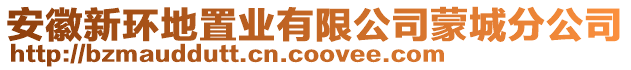 安徽新环地置业有限公司蒙城分公司
http://bzmauddutt.cn.coovee.com